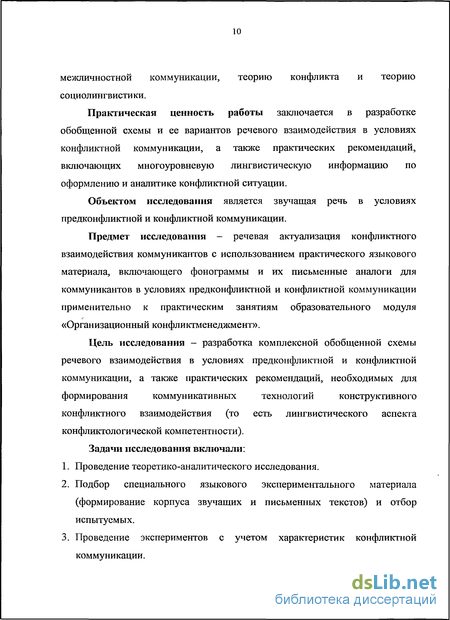 10

межличностной коммуникации, теорию конфликта и теорию социолингвистики.

Практическая ценность работы заключается в разработке обобщенной схемы и ее вариантов речевого взаимодействия в условиях конфликтной коммуникации, а также практических рекомендаций, включающих многоуровневую лингвистическую информацию по оформлению и аналитике конфликтной ситуации.

Объектом исследования является звучащая речь в условиях предконфликтной и конфликтной коммуникации.

Предмет исследования – речевая актуализация конфликтного взаимодействия коммуникантов с использованием практического языкового материала, включающего фонограммы и их письменные аналоги для коммуникантов в условиях предконфликтной и конфликтной коммуникации применительно к практическим занятиям образовательного модуля «Организационный конфликтменеджмент».

Цель исследования – разработка комплексной обобщенной схемы речевого взаимодействия в условиях предконфликтной и конфликтной коммуникации, а также практических рекомендаций, необходимых для формирования коммуникативных технологий конструктивного конфликтного взаимодействия (то есть лингвистического аспекта конфликтологической компетентности).

Задачи исследования включали:
1. Проведение теоретико-аналитического исследования.
2. Подбор специального языкового экспериментального материала (формирование корпуса звучащих и письменных текстов) и отбор испытуемых.
3. Проведение экспериментов с учетом характеристик конфликтной коммуникации.

dsLib.net
библиотека диссертаций